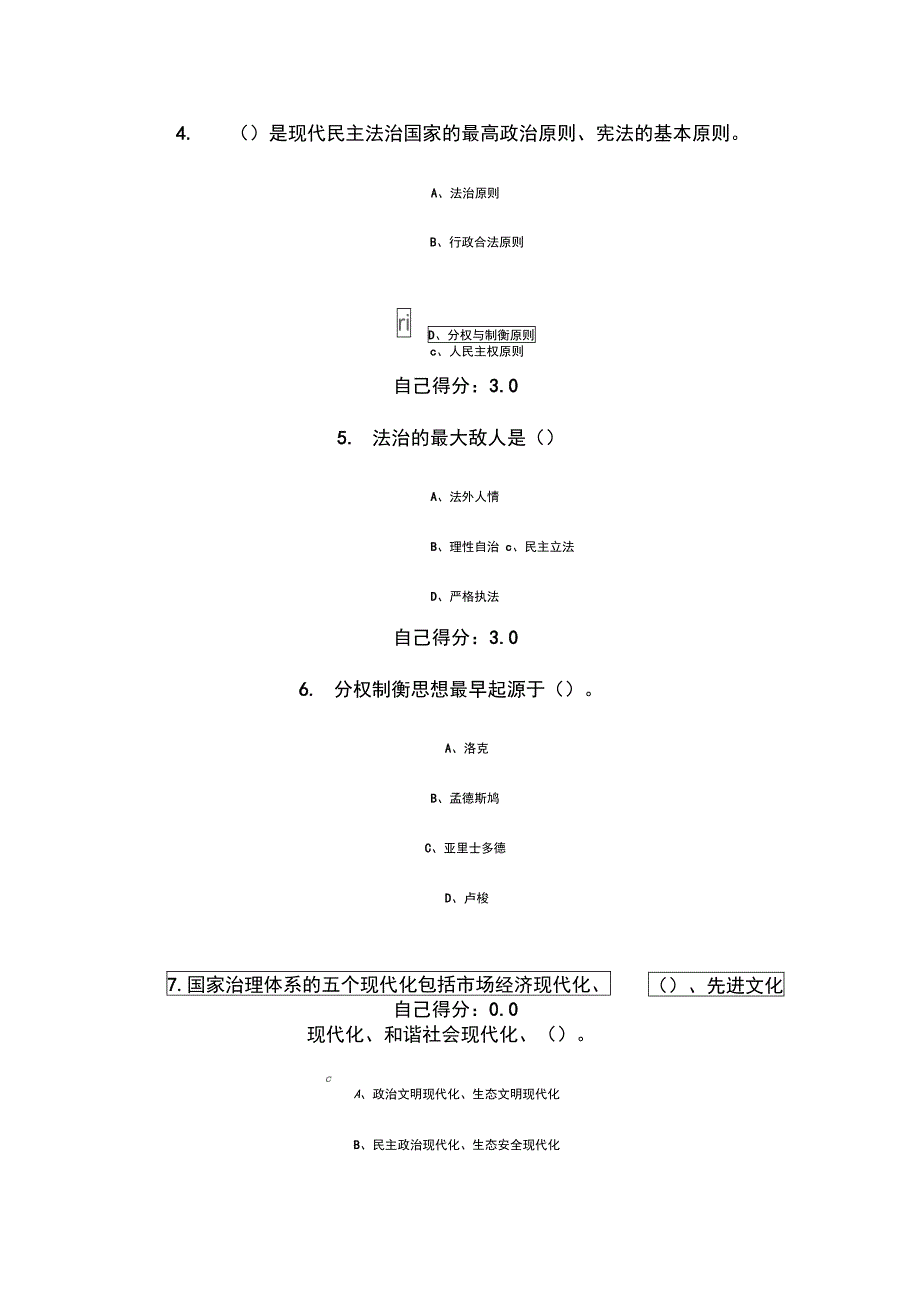 4. （）是现代民主法治国家的最高政治原则、宪法的基本原则。

A、法治原则

B、行政合法原则

ri

D、分权与制衡原则

c、人民主权原则

自己得分：3.0

5. 法治的最大敌人是（）

A、法外人情

B、理性自治 c、民主立法

D、严格执法

自己得分：3.0

6. 分权制衡思想最早起源于（）。

A、洛克

B、孟德斯鸠

C、亚里士多德

D、卢梭

7. 国家治理体系的五个现代化包括市场经济现代化、 （）、先进文化

自己得分：0.0

现代化、和谐社会现代化、（）。

c

A、政治文明现代化、生态文明现代化

B、民主政治现代化、生态安全现代化